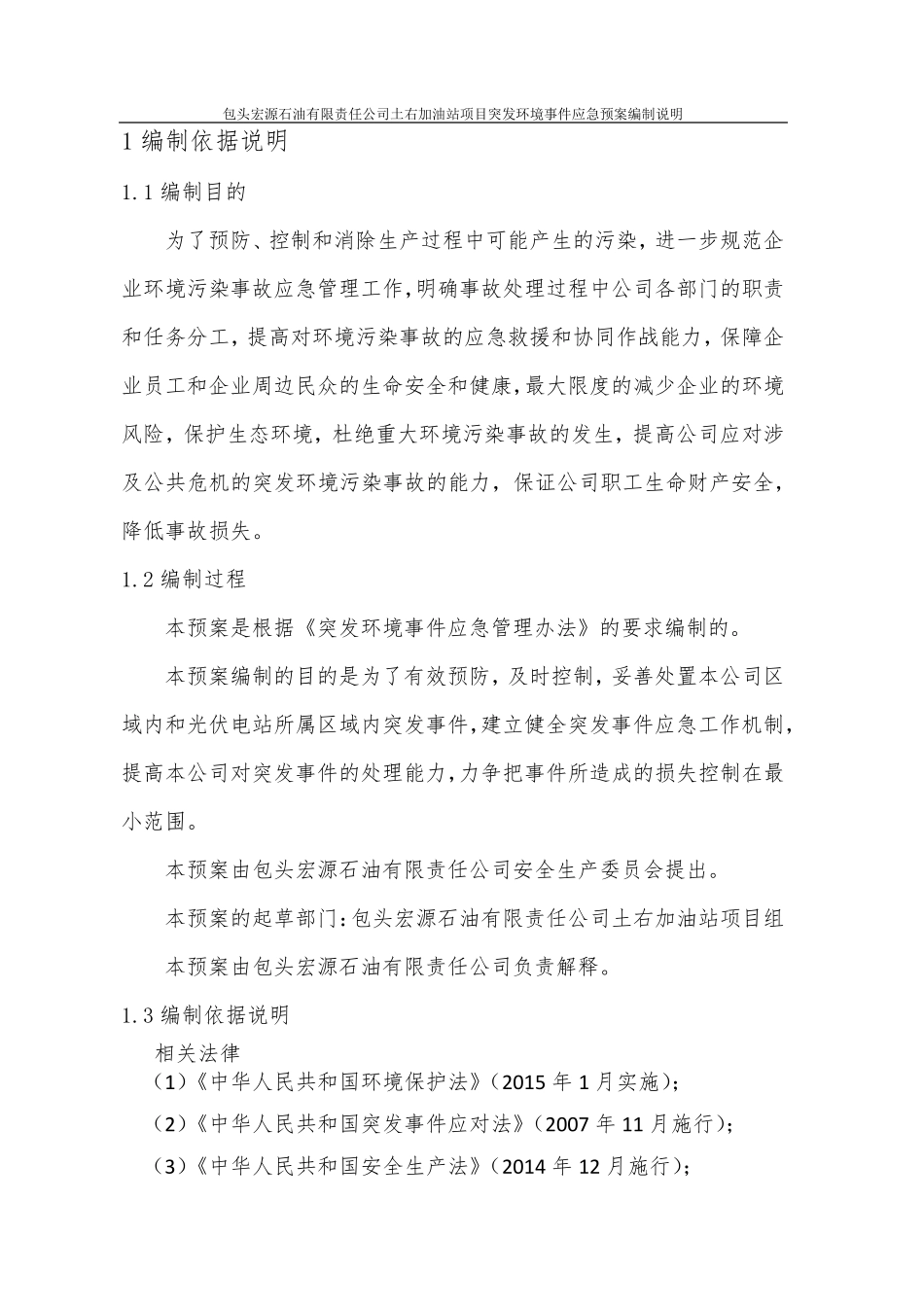 包头宏源石油有限责任公司土右加油站项目突发环境事件应急预案编制说明

1 编制依据说明

1.1 编制目的

为了预防、控制和消除生产过程中可能产生的污染，进一步规范企业环境污染事故应急管理工作，明确事故处理过程中公司各部门的职责和任务分工，提高对环境污染事故的应急救援和协同作战能力，保障企业员工和企业周边民众的生命安全和健康，最大限度的减少企业的环境风险，保护生态环境，杜绝重大环境污染事故的发生，提高公司应对涉及公共危机的突发环境污染事故的能力，保证公司职工生命财产安全，降低事故损失。

1.2 编制过程

本预案是根据《突发环境事件应急管理办法》的要求编制的。

本预案编制的目的是为了有效预防，及时控制，妥善处置本公司区域内和光伏电站所属区域内突发事件，建立健全突发事件应急工作机制，提高本公司对突发事件的处理能力，力争把事件所造成的损失控制在最小范围。

本预案由包头宏源石油有限责任公司安全生产委员会提出。

本预案的起草部门：包头宏源石油有限责任公司土右加油站项目组

本预案由包头宏源石油有限责任公司负责解释。

1.3 编制依据说明

相关法律

（1）《中华人民共和国环境保护法》（2015 年 1 月实施）；

（2）《中华人民共和国突发事件应对法》（2007 年 11 月施行）；

（3）《中华人民共和国安全生产法》（2014 年 12 月施行）；